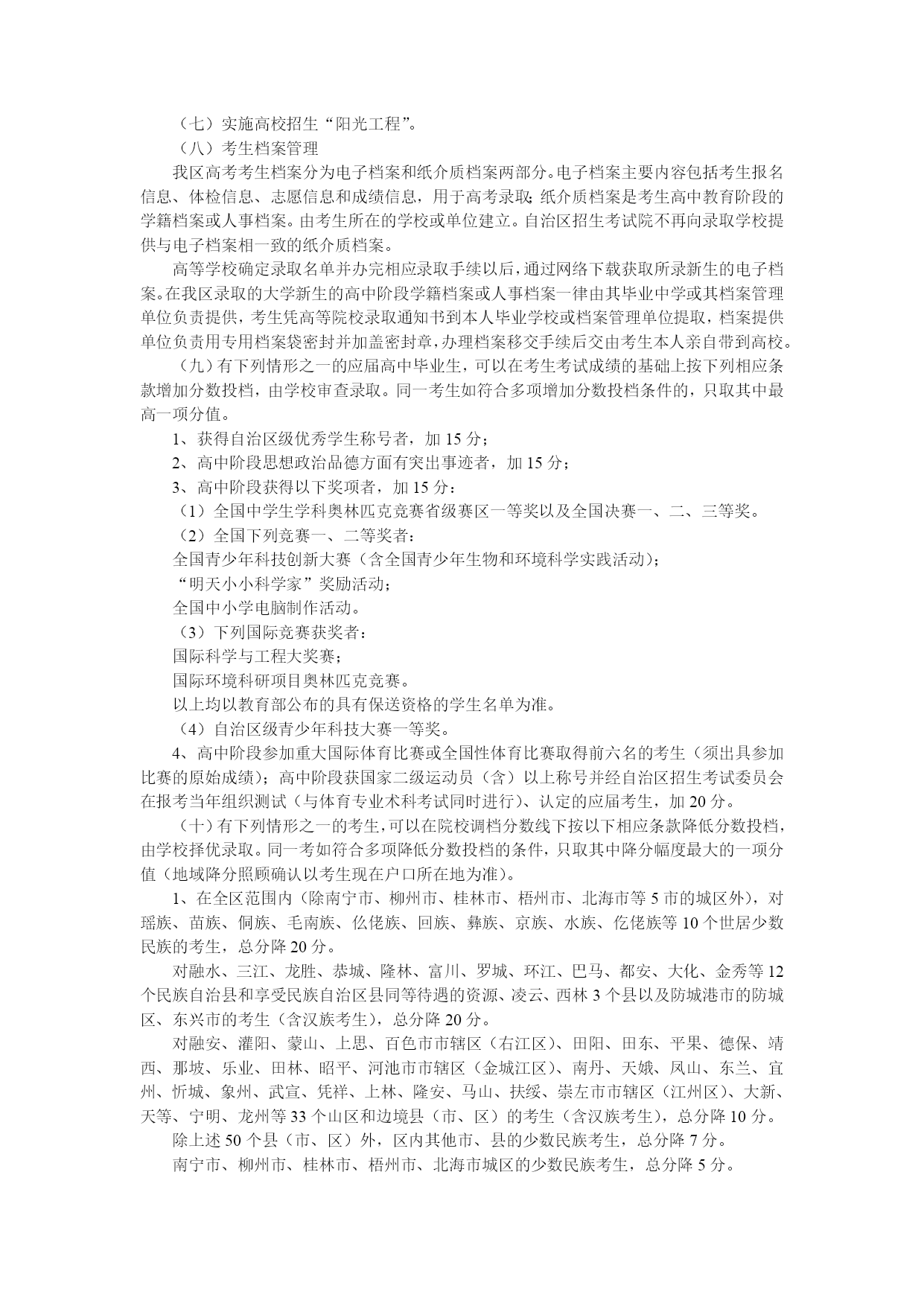 （七）实施高校招生“阳光工程”。

（八）考生档案管理

我区高考考生档案分为电子档案和纸介质档案两部分。电子档案主要内容包括考生报名信息、体检信息、志愿信息和成绩信息，用于高考录取；纸介质档案是考生高中教育阶段的学籍档案或人事档案。由考生所在的学校或单位建立。自治区招生考试院不再向录取学校提供与电子档案相一致的纸介质档案。

高等学校确定录取名单并办完相应录取手续以后，通过网络下载获取所录新生的电子档案。在我区录取的大学新生的高中阶段学籍档案或人事档案一律由其毕业中学或其档案管理单位负责提供，考生凭高等院校录取通知书到本人毕业学校或档案管理单位提取，档案提供单位负责用专用档案袋密封并加盖密封章，办理档案移交手续后交由考生本人亲自带到高校。

（九）有下列情形之一的应届高中毕业生，可以在考生考试成绩的基础上按下列相应条款增加分数投档，由学校审查录取。同一考生如符合多项增加分数投档条件的，只取其中最高一项分值。

1、获得自治区级优秀学生称号者，加 15 分；

2、高中阶段思想政治品德方面有突出事迹者，加 15 分；

3、高中阶段获得以下奖项者，加 15 分：

（1）全国中学生学科奥林匹克竞赛省级赛区一等奖以及全国决赛一、二、三等奖。

（2）全国下列竞赛一、二等奖者：

全国青少年科技创新大赛（含全国青少年生物和环境科学实践活动）；

“明天小小科学家”奖励活动；

全国中小学电脑制作活动。

（3）下列国际竞赛获奖者：

国际科学与工程大奖赛；

国际环境科研项目奥林匹克竞赛。

以上均以教育部公布的具有保送资格的学生名单为准。

（4）自治区级青少年科技大赛一等奖。

4、高中阶段参加重大国际体育比赛或全国性体育比赛取得前六名的考生（须出具参加比赛的原始成绩）；高中阶段获国家二级运动员（含）以上称号并经自治区招生考试委员会在报考当年组织测试（与体育专业术科考试同时进行）、认定的应届考生，加 20 分。

（十）有下列情形之一的考生，可以在院校调档分数线下按以下相应条款降低分数投档，由学校择优录取。同一考如符合多项降低分数投档的条件，只取其中降分幅度最大的一项分值（地域降分照顾确认以考生现在户口所在地为准）。

1、在全区范围内（除南宁市、柳州市、桂林市、梧州市、北海市等 5 市的城区外），对瑶族、苗族、侗族、毛南族、仫佬族、回族、彝族、京族、水族、仡佬族等 10 个世居少数民族的考生，总分降 20 分。

对融水、三江、龙胜、恭城、隆林、富川、罗城、环江、巴马、都安、大化、金秀等 12 个民族自治县和享受民族自治区县同等待遇的资源、凌云、西林 3 个县以及防城港市的防城区、东兴市的考生（含汉族考生），总分降 20 分。

对融安、灌阳、蒙山、上思、百色市市辖区（右江区）、田阳、田东、平果、德保、靖西、那坡、乐业、田林、昭平、河池市市辖区（金城江区）、南丹、天娥、凤山、东兰、宜州、忻城、象州、武宣、凭祥、上林、隆安、马山、扶绥、崇左市市辖区（江州区）、大新、天等、宁明、龙州等 33 个山区和边境县（市、区）的考生（含汉族考生），总分降 10 分。

除上述 50 个县（市、区）外，区内其他市、县的少数民族考生，总分降 7 分。

南宁市、柳州市、桂林市、梧州市、北海市城区的少数民族考生，总分降 5 分。